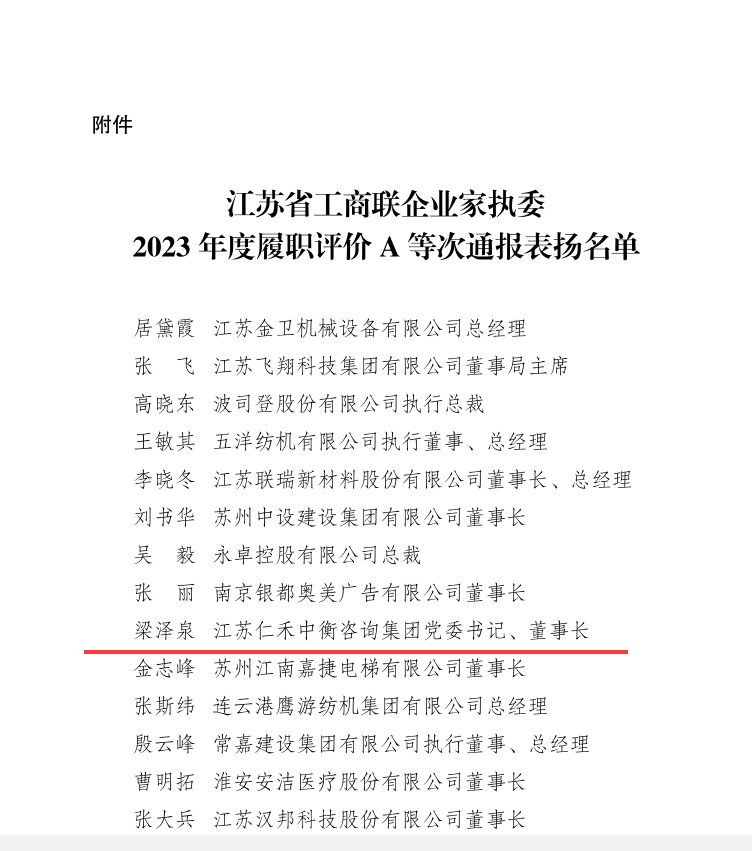 附件

江苏省工商联企业家执委
2023 年度履职评价 A 等次通报表扬名单

居黛霞　江苏金卫机械设备有限公司总经理
张　飞　江苏飞翔科技集团有限公司董事局主席
高晓东　波司登股份有限公司执行总裁
王敏其　五洋纺机有限公司执行董事、总经理
李晓冬　江苏联瑞新材料股份有限公司董事长、总经理
刘书华　苏州中设建设集团有限公司董事长
吴　毅　永卓控股有限公司总裁
张　丽　南京银都奥美广告有限公司董事长
梁泽泉　江苏仁禾中衡咨询集团党委书记、董事长
金志峰　苏州江南嘉捷电梯有限公司董事长
张斯纬　连云港鹰游纺机集团有限公司总经理
殷云峰　常嘉建设集团有限公司执行董事、总经理
曹明拓　淮安安洁医疗股份有限公司董事长
张大兵　江苏汉邦科技股份有限公司董事长